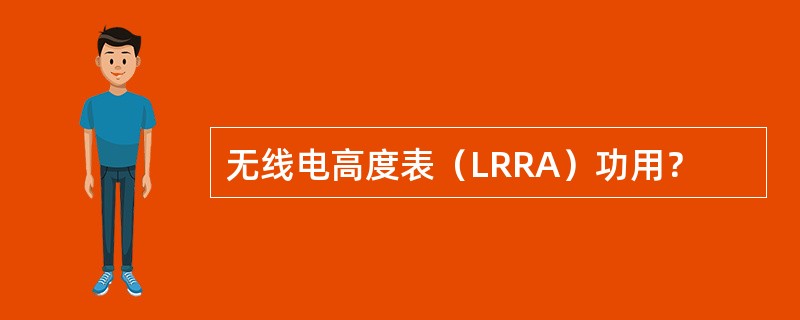 无线电高度表（LRRA）功用？